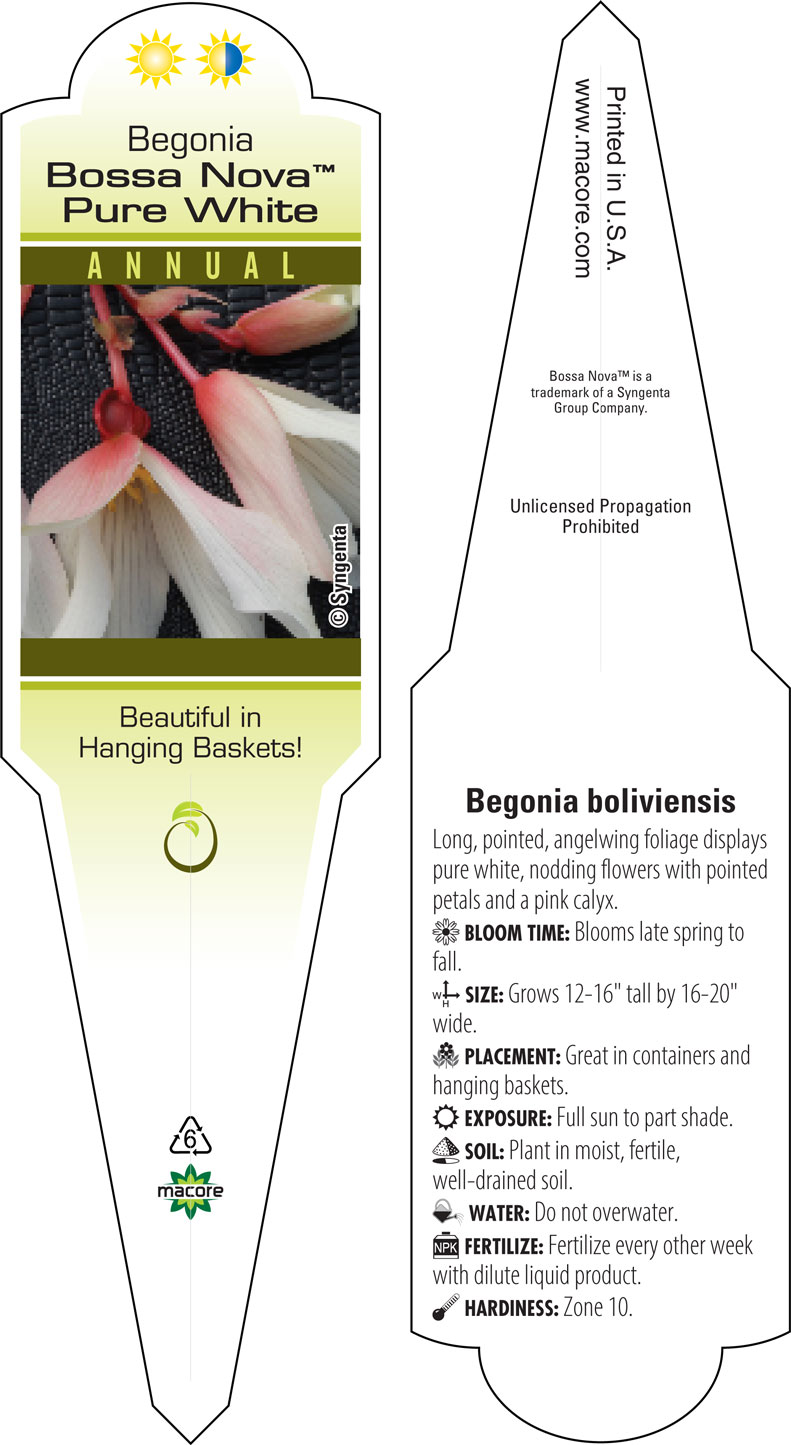 Begonia
Bossa Nova™
Pure White

ANNUAL

© Syngenta

Beautiful in Hanging Baskets!

6

macore

Printed in U.S.A.
www.macore.com

Bossa Nova™ is a trademark of a Syngenta Group Company.

Unlicensed Propagation Prohibited

Begonia boliviensis

Long, pointed, angelwing foliage displays pure white, nodding flowers with pointed petals and a pink calyx.

BLOOM TIME: Blooms late spring to fall.

W H SIZE: Grows 12-16" tall by 16-20" wide.

PLACEMENT: Great in containers and hanging baskets.

EXPOSURE: Full sun to part shade.

SOIL: Plant in moist, fertile, well-drained soil.

WATER: Do not overwater.

NPK FERTILIZE: Fertilize every other week with dilute liquid product.

HARDINESS: Zone 10.